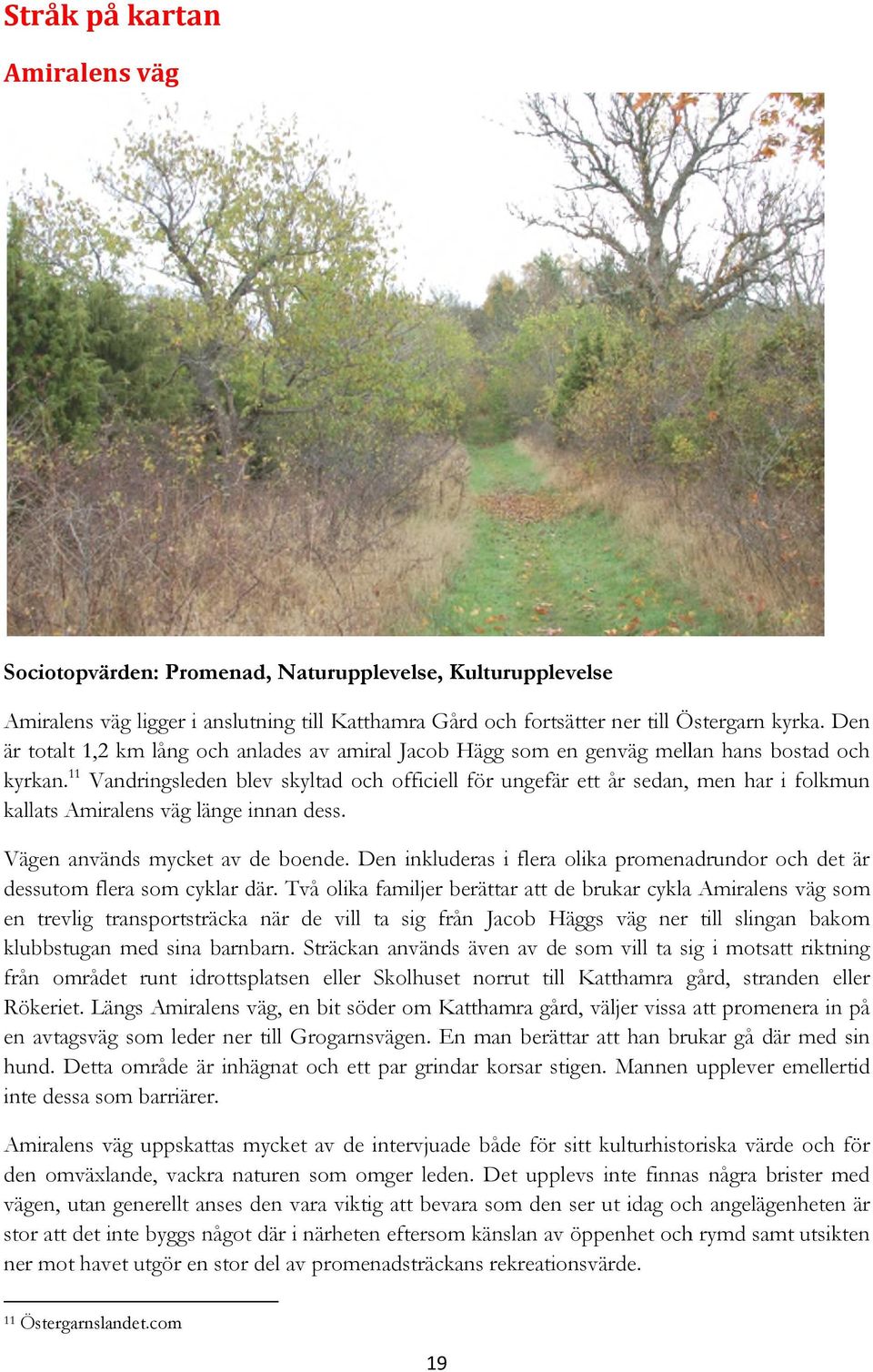 Stråk på kartan

Amiralens väg

Sociotopvärden: Promenad, Naturupplevelse, Kulturupplevelse

Amiralens väg ligger i anslutning till Katthamra Gård och fortsätter ner till Östergarn kyrka. Den är totalt 1,2 km lång och anlades av amiral Jacob Hägg som en genväg mellan hans bostad och kyrkan.$^{11}$ Vandringsleden blev skyltad och officiell för ungefär ett år sedan, men har i folkmun kallats Amiralens väg länge innan dess.

Vägen används mycket av de boende. Den inkluderas i flera olika promenadrundor och det är dessutom flera som cyklar där. Två olika familjer berättar att de brukar cykla Amiralens väg som en trevlig transportsträcka när de vill ta sig från Jacob Häggs väg ner till slingan bakom klubbstugan med sina barnbarn. Sträckan används även av de som vill ta sig i motsatt riktning från området runt idrottsplatsen eller Skolhuset norrut till Katthamra gård, stranden eller Rökeriet. Längs Amiralens väg, en bit söder om Katthamra gård, väljer vissa att promenera in på en avtagsväg som leder ner till Grogarnsvägen. En man berättar att han brukar gå där med sin hund. Detta område är inhägnat och ett par grindar korsar stigen. Mannen upplever emellertid inte dessa som barriärer.

Amiralens väg uppskattas mycket av de intervjuade både för sitt kulturhistoriska värde och för den omväxlande, vackra naturen som omger leden. Det upplevs inte finnas några brister med vägen, utan generellt anses den vara viktig att bevara som den ser ut idag och angelägenheten är stor att det inte byggs något där i närheten eftersom känslan av öppenhet och rymd samt utsikten ner mot havet utgör en stor del av promenadsträckans rekreationsvärde.

$^{11}$ Östergarnslandet.com

19